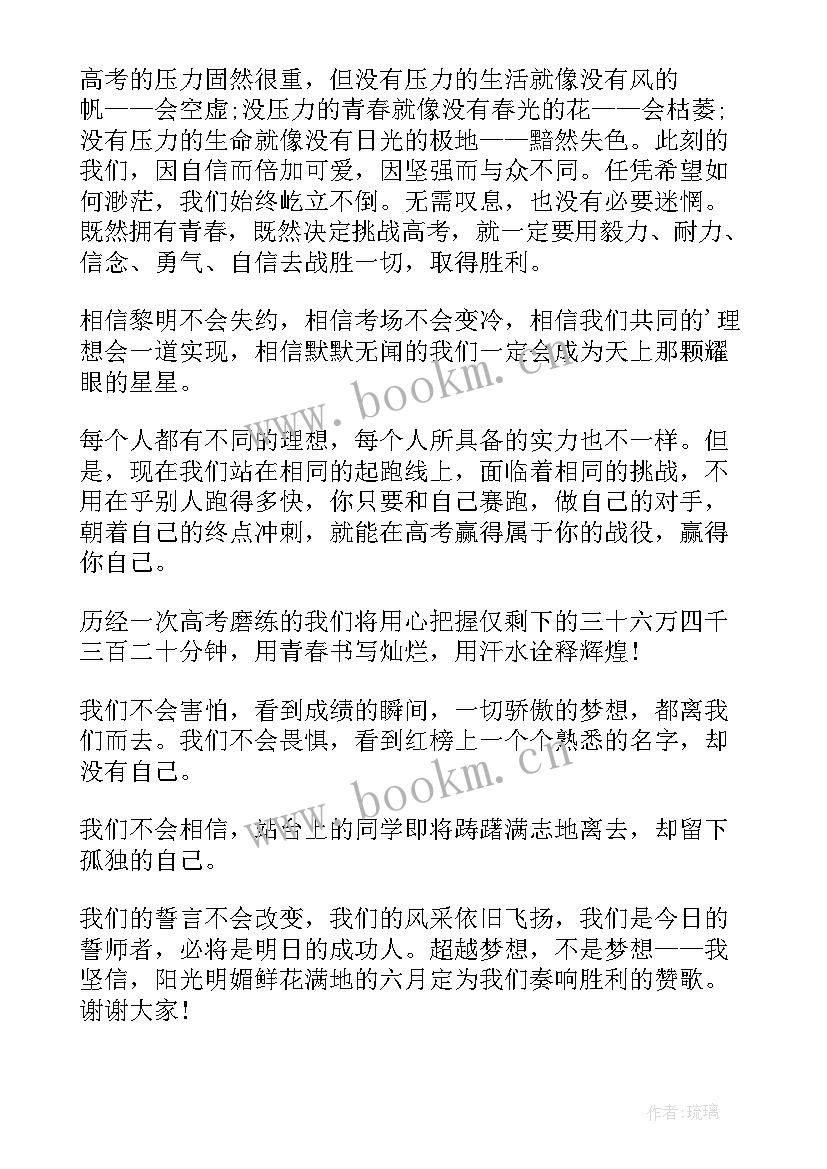 高考的压力固然很重，但没有压力的生活就像没有风的帆——会空虚;没压力的青春就像没有春光的花——会枯萎;没有压力的生命就像没有日光的极地——黯然失色。此刻的我们，因自信而倍加可爱，因坚强而与众不同。任凭希望如何渺茫，我们始终屹立不倒。无需叹息，也没有必要迷惘。既然拥有青春，既然决定挑战高考，就一定要用毅力、耐力、信念、勇气、自信去战胜一切，取得胜利。

相信黎明不会失约，相信考场不会变冷，相信我们共同的'理想会一道实现，相信默默无闻的我们一定会成为天上那颗耀眼的星星。

每个人都有不同的理想，每个人所具备的实力也不一样。但是，现在我们站在相同的起跑线上，面临着相同的挑战，不用在乎别人跑得多快，你只要和自己赛跑，做自己的对手，朝着自己的终点冲刺，就能在高考赢得属于你的战役，赢得你自己。

历经一次高考磨练的我们将用心把握仅剩下的三十六万四千三百二十分钟，用青春书写灿烂，用汗水诠释辉煌!

我们不会害怕，看到成绩的瞬间，一切骄傲的梦想，都离我们而去。我们不会畏惧，看到红榜上一个个熟悉的名字，却没有自己。

我们不会相信，站台上的同学即将踌躇满志地离去，却留下孤独的自己。

我们的誓言不会改变，我们的风采依旧飞扬，我们是今日的誓师者，必将是明日的成功人。超越梦想，不是梦想——我坚信，阳光明媚鲜花满地的六月定为我们奏响胜利的赞歌。谢谢大家!

www.bookm.cn

www.bookm.cn

作者:琉璃